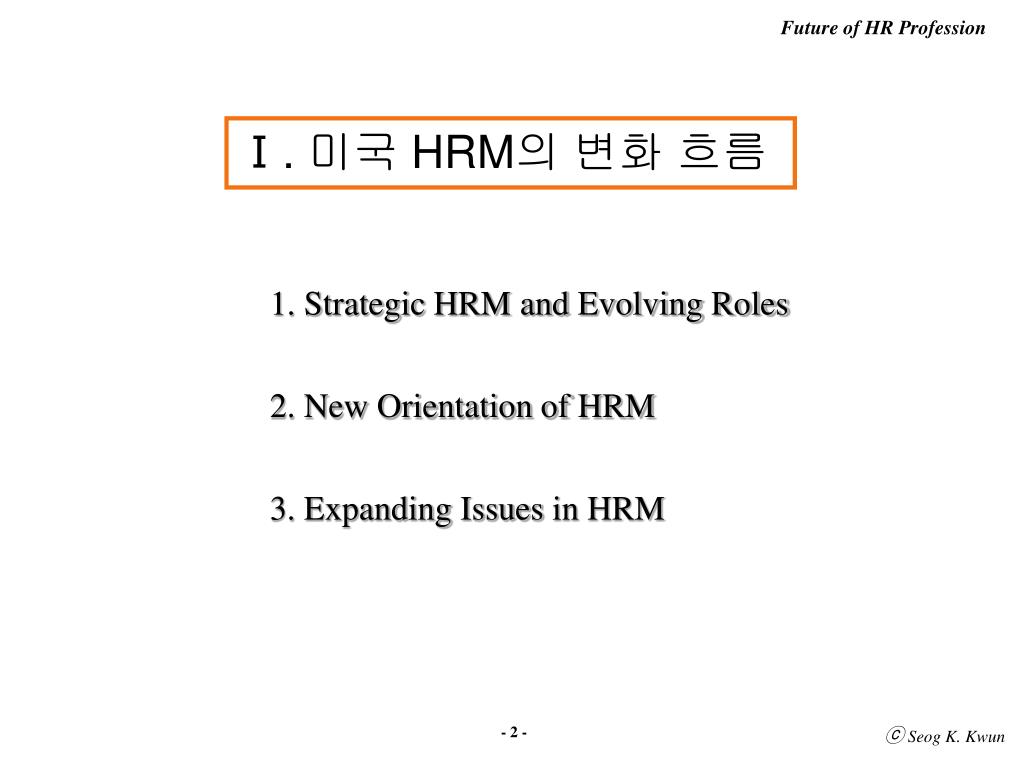 Future of HR Profession

Ⅰ. 미국 HRM의 변화 흐름

1. Strategic HRM and Evolving Roles

2. New Orientation of HRM

3. Expanding Issues in HRM

- 2 -

ⓒ Seog K. Kwun